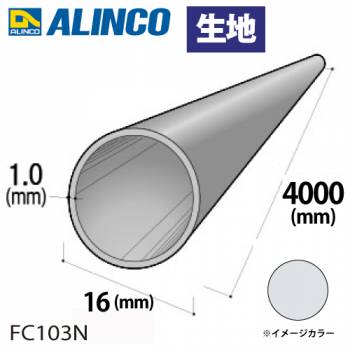 ALINCO ALINCO 生地

1.0
(mm)

4000
(mm)

16 (mm)

FC103N

※イメージカラー